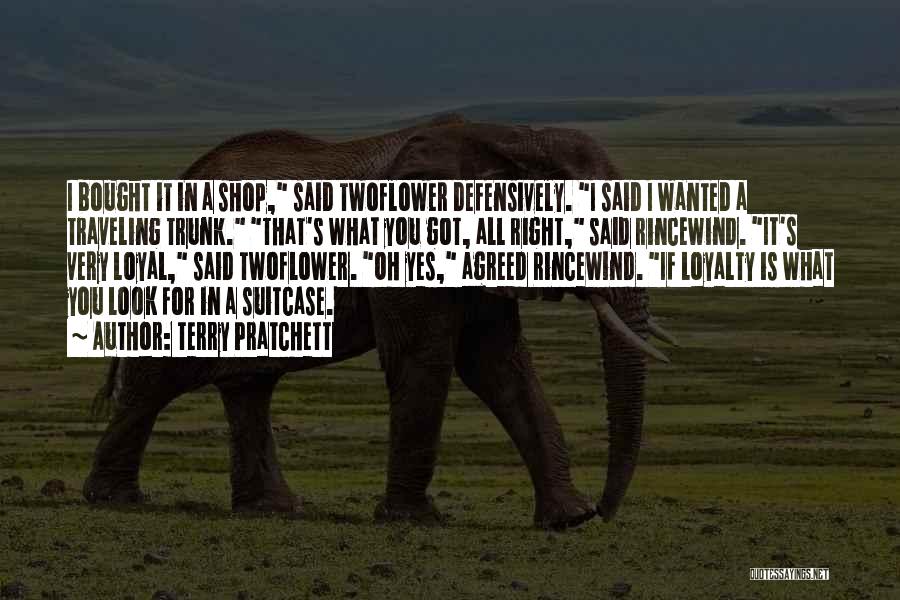 I BOUGHT IT IN A SHOP," SAID TWOFLOWER DEFENSIVELY. "I SAID I WANTED A TRAVELING TRUNK." "THAT'S WHAT YOU GOT, ALL RIGHT," SAID RINCEWIND. "IT'S VERY LOYAL," SAID TWOFLOWER. "OH YES," AGREED RINCEWIND. "IF LOYALTY IS WHAT YOU LOOK FOR IN A SUITCASE.

~ AUTHOR: TERRY PRATCHETT

QUOTESSAYINGS.NET